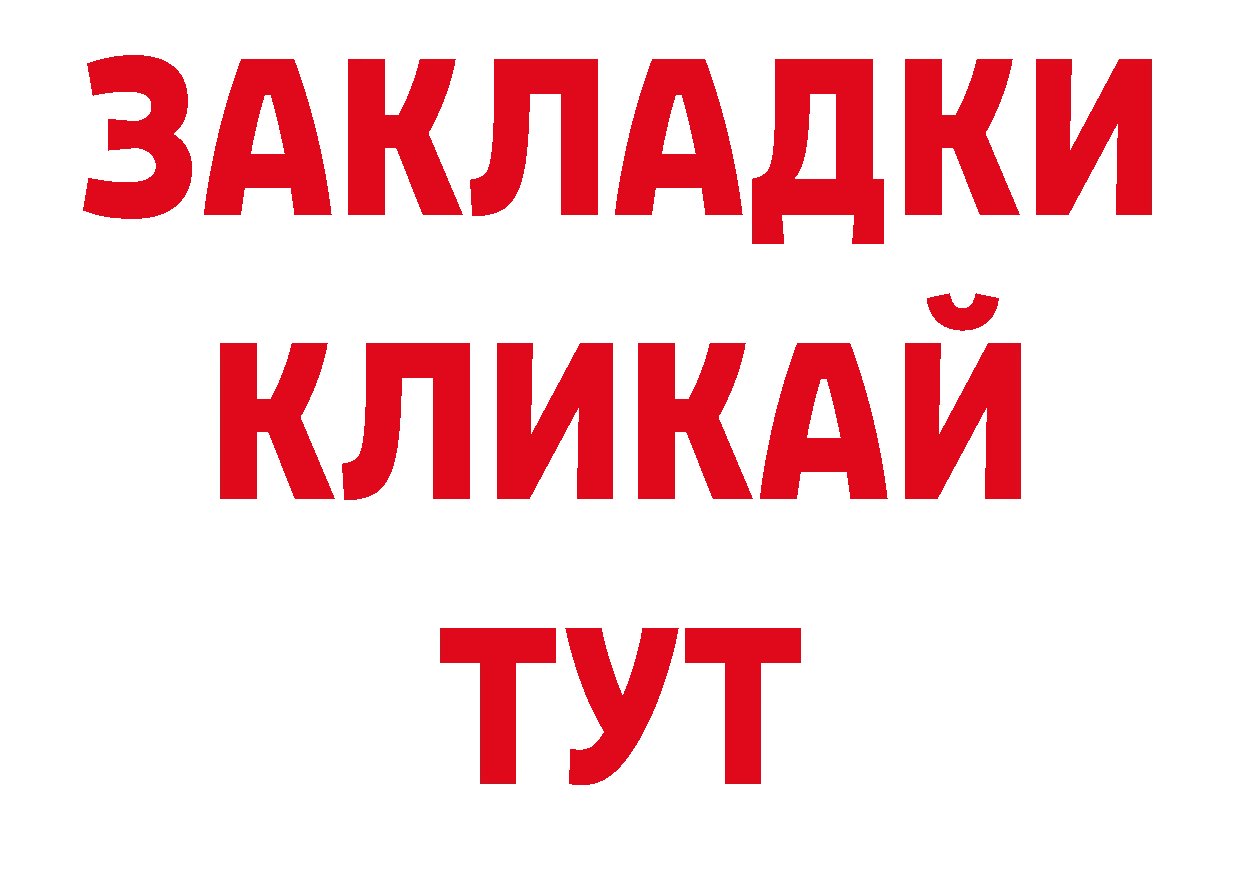 ЗАКЛАДКИ
КЛИКАЙ
ТУТ